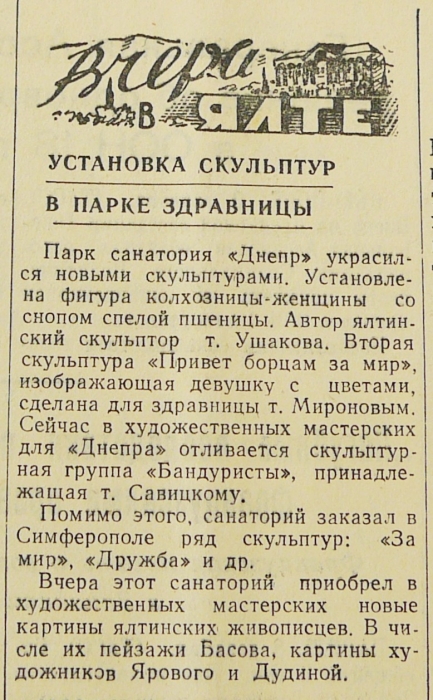 Вчера в ЯЛТЕ

УСТАНОВКА СКУЛЬПТУР

В ПАРКЕ ЗДРАВНИЦЫ

Парк санатория «Днепр» украсился новыми скульптурами. Установлена фигура колхозницы-женщины со снопом спелой пшеницы. Автор ялтинский скульптор т. Ушакова. Вторая скульптура «Привет борцам за мир», изображающая девушку с цветами, сделана для здравницы т. Мироновым. Сейчас в художественных мастерских для «Днепра» отливается скульптурная группа «Бандуристы», принадлежащая т. Савицкому.

Помимо этого, санаторий заказал в Симферополе ряд скульптур: «За мир», «Дружба» и др.

Вчера этот санаторий приобрел в художественных мастерских новые картины ялтинских живописцев. В числе их пейзажи Басова, картины художников Ярового и Дудиной.